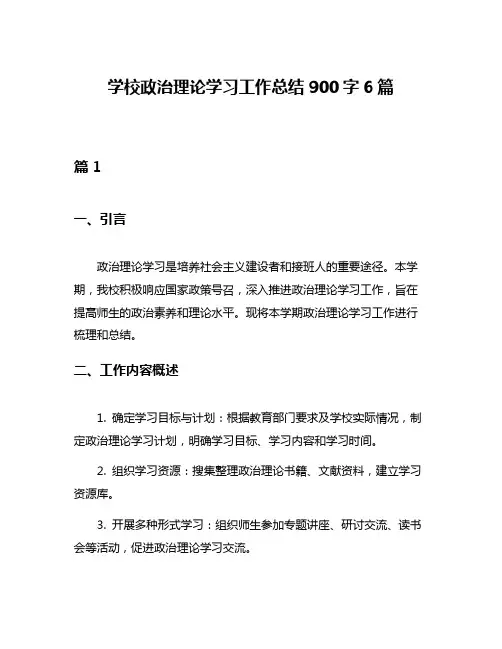 学校政治理论学习工作总结 900 字 6 篇

篇 1

一、引言

政治理论学习是培养社会主义建设者和接班人的重要途径。本学期，我校积极响应国家政策号召，深入推进政治理论学习工作，旨在提高师生的政治素养和理论水平。现将本学期政治理论学习工作进行梳理和总结。

二、工作内容概述

1. 确定学习目标与计划：根据教育部门要求及学校实际情况，制定政治理论学习计划，明确学习目标、学习内容和学习时间。

2. 组织学习资源：搜集整理政治理论书籍、文献资料，建立学习资源库。

3. 开展多种形式学习：组织师生参加专题讲座、研讨交流、读书会等活动，促进政治理论学习交流。